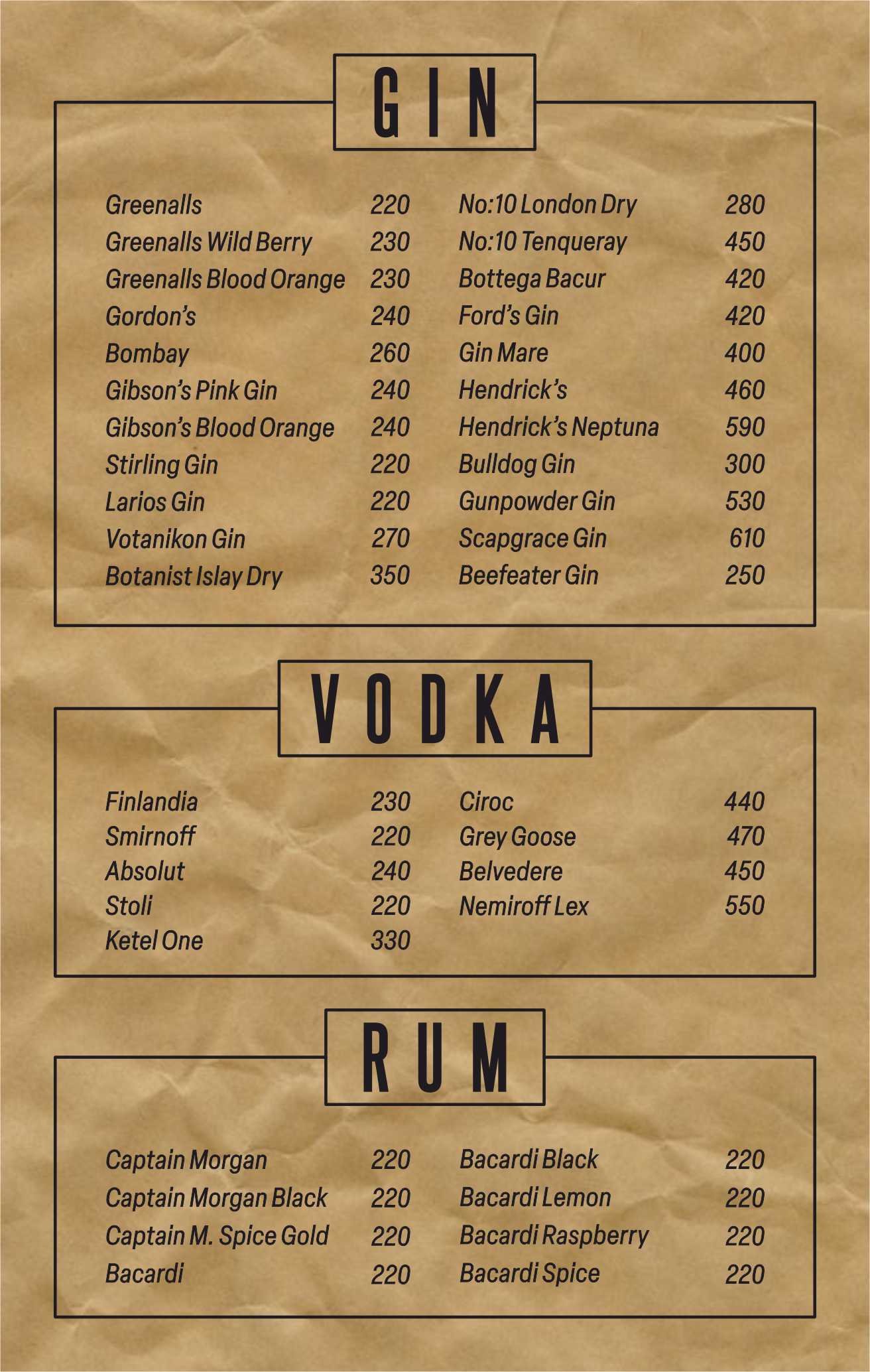 GIN

Greenalls 220
Greenalls Wild Berry 230
Greenalls Blood Orange 230
Gordon's 240
Bombay 260
Gibson's Pink Gin 240
Gibson's Blood Orange 240
Stirling Gin 220
Larios Gin 220
Votanikon Gin 270
Botanist Islay Dry 350

No:10 London Dry 280
No:10 Tenqueray 450
Bottega Bacur 420
Ford's Gin 420
Gin Mare 400
Hendrick's 460
Hendrick's Neptuna 590
Bulldog Gin 300
Gunpowder Gin 530
Scapgrace Gin 610
Beefeater Gin 250

VODKA

Finlandia 230
Smirnoff 220
Absolut 240
Stoli 220
Ketel One 330

Ciroc 440
Grey Goose 470
Belvedere 450
Nemiroff Lex 550

RUM

Captain Morgan 220
Captain Morgan Black 220
Captain M. Spice Gold 220
Bacardi 220

Bacardi Black 220
Bacardi Lemon 220
Bacardi Raspberry 220
Bacardi Spice 220